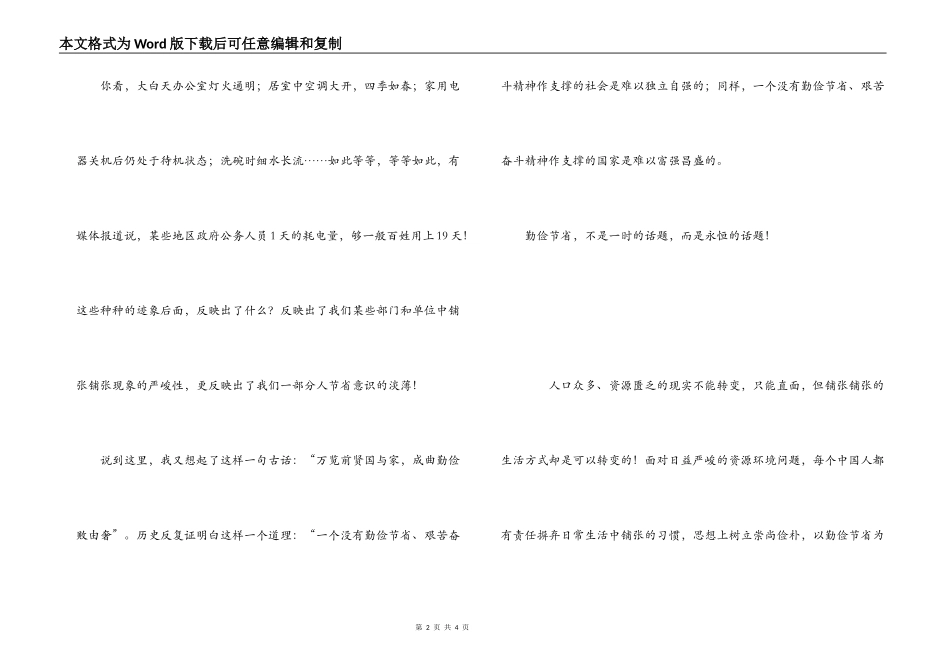 本文格式为Word版下载后可任意编辑和复制

你看，大白天办公室灯火通明；居室中空调大开，四季如春；家用电器关机后仍处于待机状态；洗碗时细水长流……如此等等，等等如此，有媒体报道说，某些地区政府公务人员1天的耗电量，够一般百姓用上19天！这些种种的迹象后面，反映出了什么？反映出了我们某些部门和单位中铺张铺张现象的严峻性，更反映出了我们一部分人节省意识的淡薄！

说到这里，我又想起了这样一句古话：“万览前贤国与家，成由勤俭败由奢”。历史反复证明白这样一个道理：“一个没有勤俭节省、艰苦奋斗精神作支撑的社会是难以独立自强的；同样，一个没有勤俭节省、艰苦奋斗精神作支撑的国家是难以富强昌盛的。

勤俭节省，不是一时的话题，而是永恒的话题！

人口众多、资源匮乏的现实不能转变，只能直面，但铺张铺张的生活方式却是可以转变的！面对日益严峻的资源环境问题，每个中国人都有责任摒弃日常生活中铺张的习惯，思想上树立崇尚俭朴，以勤俭节省为

第 2 页 共 4 页